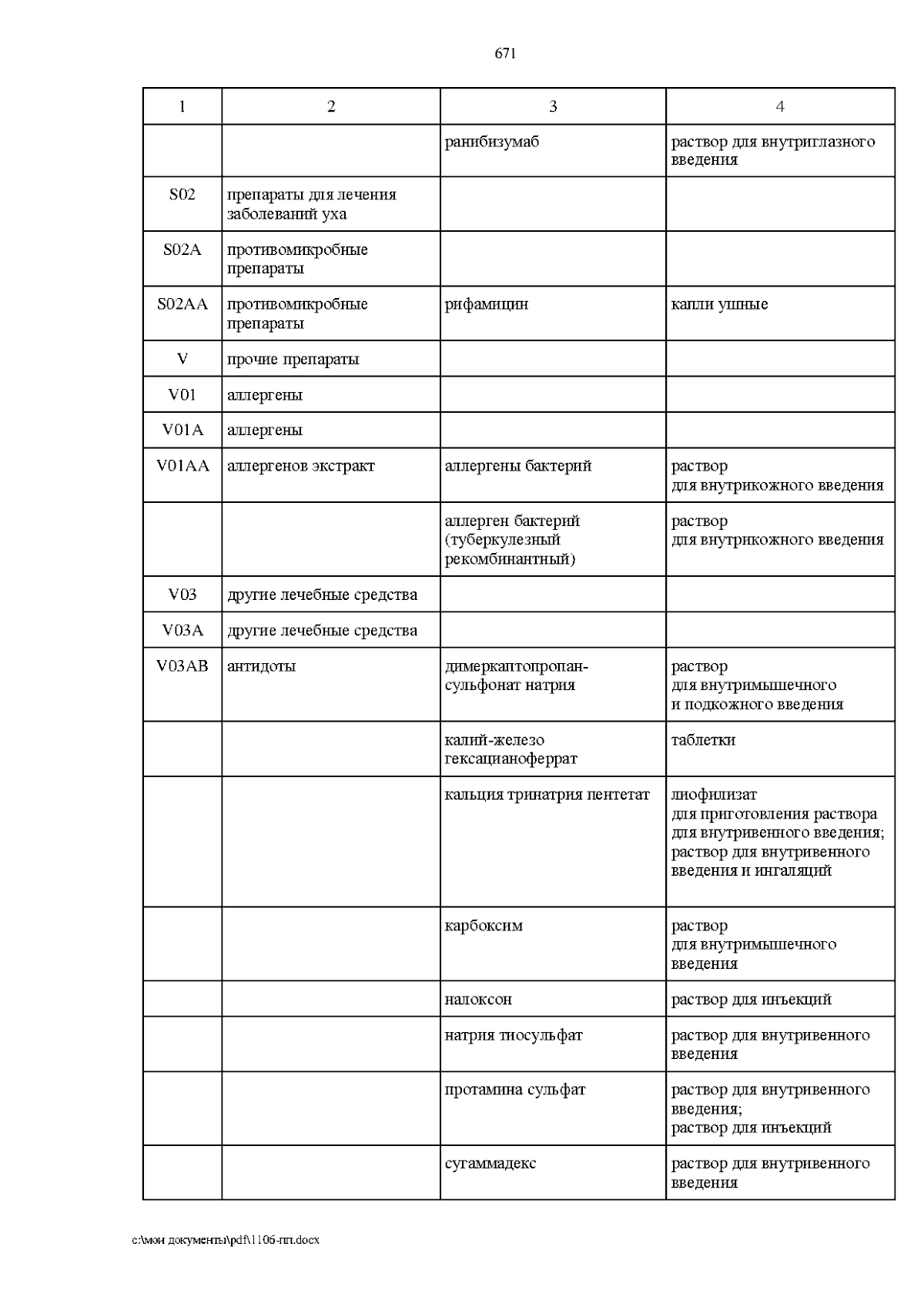 671

| 1 | 2 | 3 | 4 |
|---|---|---|---|
| | | ранибизумаб | раствор для внутриглазного введения |
| S02 | препараты для лечения заболеваний уха | | |
| S02A | противомикробные препараты | | |
| S02AA | противомикробные препараты | рифамицин | капли ушные |
| V | прочие препараты | | |
| V01 | аллергены | | |
| V01A | аллергены | | |
| V01AA | аллергенов экстракт | аллергены бактерий | раствор для внутрикожного введения |
| | | аллерген бактерий (туберкулезный рекомбинантный) | раствор для внутрикожного введения |
| V03 | другие лечебные средства | | |
| V03A | другие лечебные средства | | |
| V03AB | антидоты | димеркаптопропан-сульфонат натрия | раствор для внутримышечного и подкожного введения |
| | | калий-железо гексацианоферрат | таблетки |
| | | кальция тринатрия пентетат | лиофилизат для приготовления раствора для внутривенного введения; раствор для внутривенного введения и ингаляций |
| | | карбоксим | раствор для внутримышечного введения |
| | | налоксон | раствор для инъекций |
| | | натрия тиосульфат | раствор для внутривенного введения |
| | | протамина сульфат | раствор для внутривенного введения; раствор для инъекций |
| | | сугаммадекс | раствор для внутривенного введения |

c:\мои документы\pdf\1106-пп.docx